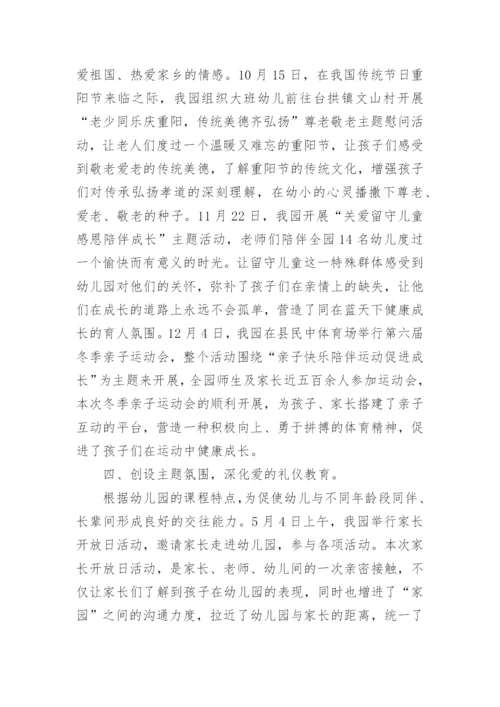 爱祖国、热爱家乡的情感。10月15日，在我国传统节日重阳节来临之际，我园组织大班幼儿前往台拱镇文山村开展“老少同乐庆重阳，传统美德齐弘扬”尊老敬老主题慰问活动，让老人们度过一个温暖又难忘的重阳节，让孩子们感受到敬老爱老的传统美德，了解重阳节的传统文化，增强孩子们对传承弘扬孝道的深刻理解，在幼小的心灵播撒下尊老、爱老、敬老的种子。11月22日，我园开展“关爱留守儿童感恩陪伴成长”主题活动，老师们陪伴全园14名幼儿度过一个愉快而有意义的时光。让留守儿童这一特殊群体感受到幼儿园对他们的关怀，弥补了孩子们在亲情上的缺失，让他们在成长的道路上永远不会孤单，营造了同在蓝天下健康成长的育人氛围。12月4日，我园在县民中体育场举行第六届冬季亲子运动会，整个活动围绕“亲子快乐陪伴运动促进成长”为主题来开展，全园师生及家长近五百余人参加运动会，本次冬季亲子运动会的顺利开展，为孩子、家长搭建了亲子互动的平台，营造一种积极向上、勇于拼搏的体育精神，促进了孩子们在运动中健康成长。

四、创设主题氛围，深化爱的礼仪教育。

根据幼儿园的课程特点，为促使幼儿与不同年龄段同伴、长辈间形成良好的交往能力。5月4日上午，我园举行家长开放日活动，邀请家长走进幼儿园，参与各项活动。本次家长开放日活动，是家长、老师、幼儿间的一次亲密接触，不仅让家长们了解到孩子在幼儿园的表现，同时也增进了“家园”之间的沟通力度，拉近了幼儿园与家长的距离，统一了